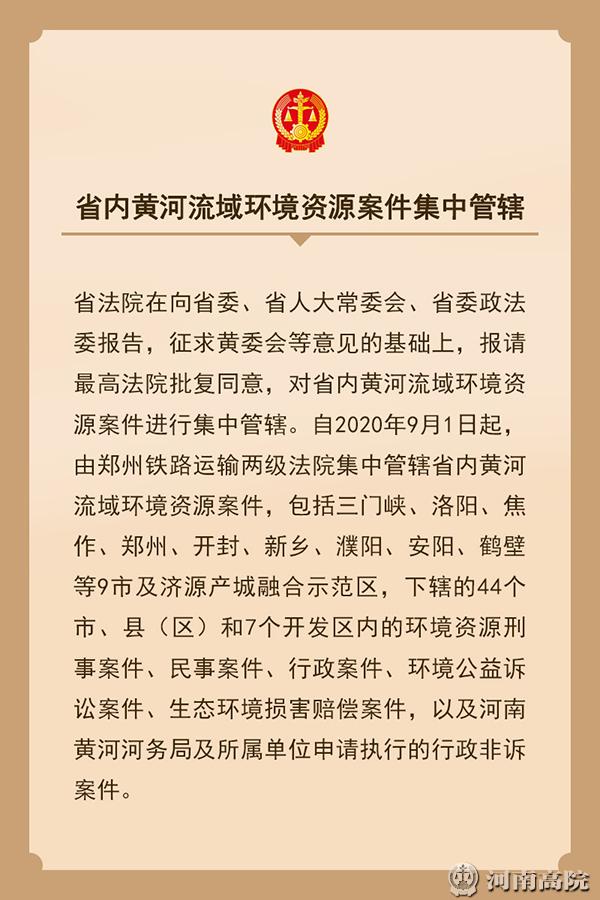 省内黄河流域环境资源案件集中管辖

省法院在向省委、省人大常委会、省委政法委报告，征求黄委会等意见的基础上，报请最高法院批复同意，对省内黄河流域环境资源案件进行集中管辖。自2020年9月1日起，由郑州铁路运输两级法院集中管辖省内黄河流域环境资源案件，包括三门峡、洛阳、焦作、郑州、开封、新乡、濮阳、安阳、鹤壁等9市及济源产城融合示范区，下辖的44个市、县（区）和7个开发区内的环境资源刑事案件、民事案件、行政案件、环境公益诉讼案件、生态环境损害赔偿案件，以及河南黄河河务局及所属单位申请执行的行政非诉案件。

河南高院